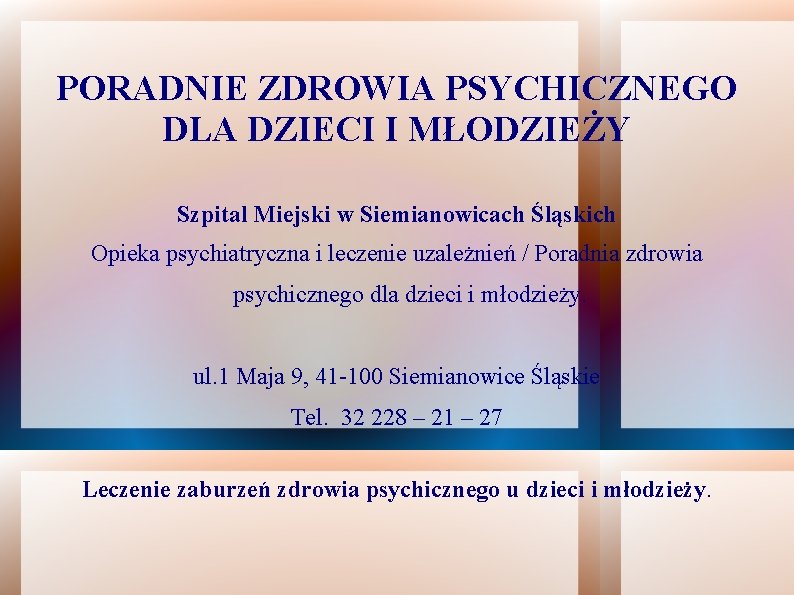 PORADNIE ZDROWIA PSYCHICZNEGO DLA DZIECI I MŁODZIEŻY

Szpital Miejski w Siemianowicach Śląskich

Opieka psychiatryczna i leczenie uzależnień / Poradnia zdrowia psychicznego dla dzieci i młodzieży

ul.1 Maja 9, 41-100 Siemianowice Śląskie

Tel. 32 228 – 21 – 27

Leczenie zaburzeń zdrowia psychicznego u dzieci i młodzieży.